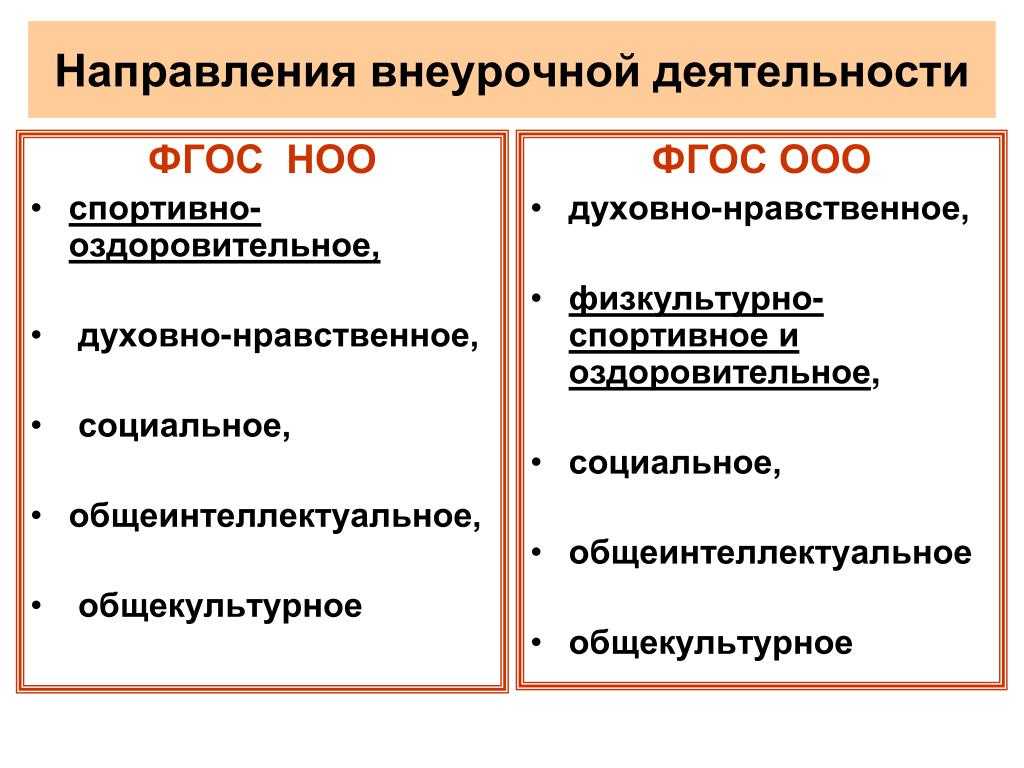 Направления внеурочной деятельности

ФГОС НОО

• спортивно-оздоровительное,

• духовно-нравственное,

• социальное,

• общеинтеллектуальное,

• общекультурное

ФГОС ООО

• духовно-нравственное,

• физкультурно-спортивное и оздоровительное,

• социальное,

• общеинтеллектуальное

• общекультурное